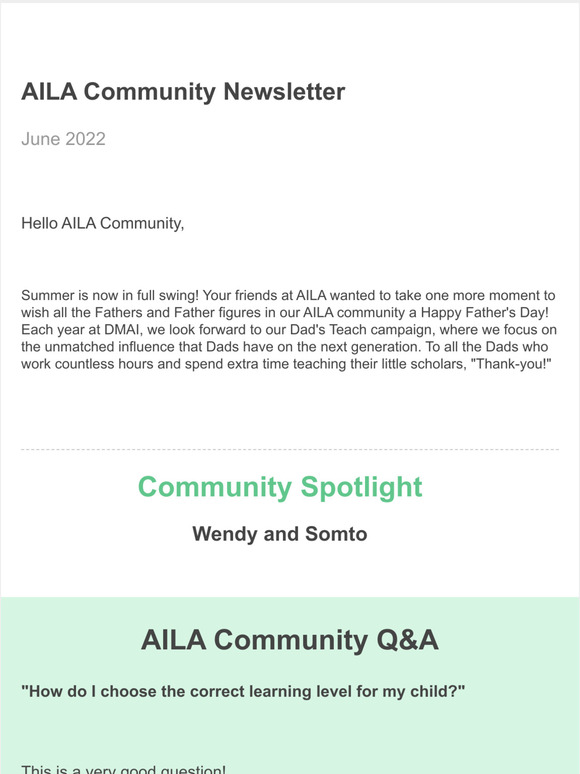 AILA Community Newsletter

June 2022

Hello AILA Community,

Summer is now in full swing! Your friends at AILA wanted to take one more moment to wish all the Fathers and Father figures in our AILA community a Happy Father's Day! Each year at DMAI, we look forward to our Dad's Teach campaign, where we focus on the unmatched influence that Dads have on the next generation. To all the Dads who work countless hours and spend extra time teaching their little scholars, "Thank-you!"

Community Spotlight

Wendy and Somto

AILA Community Q&A

"How do I choose the correct learning level for my child?"

This is a very good question!